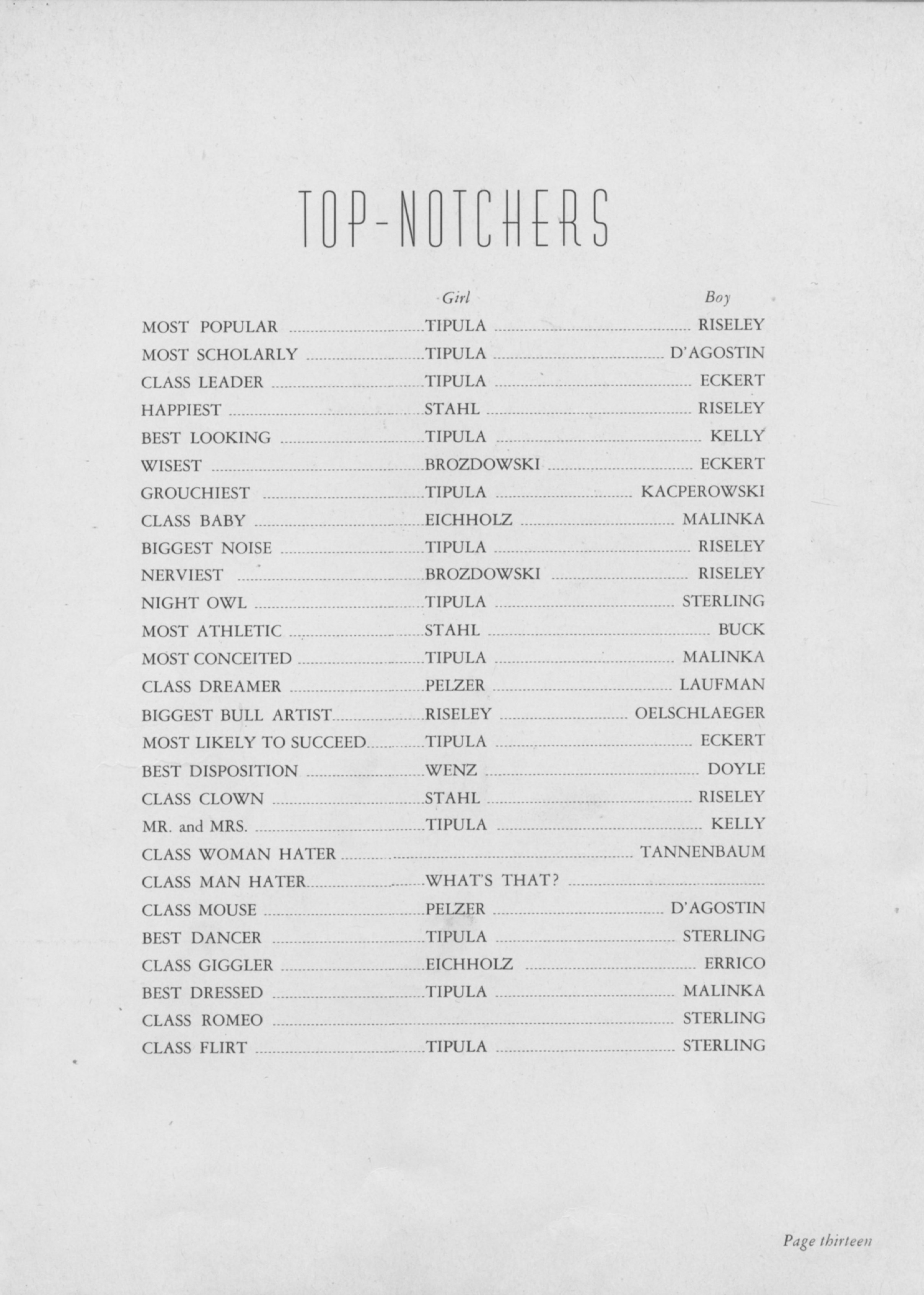 TOP-NOTCHERS

| | Girl | Boy |
|---|---|---|
| MOST POPULAR | TIPULA | RISELEY |
| MOST SCHOLARLY | TIPULA | D'AGOSTIN |
| CLASS LEADER | TIPULA | ECKERT |
| HAPPIEST | STAHL | RISELEY |
| BEST LOOKING | TIPULA | KELLY |
| WISEST | BROZDOWSKI | ECKERT |
| GROUCHIEST | TIPULA | KACPEROWSKI |
| CLASS BABY | EICHHOLZ | MALINKA |
| BIGGEST NOISE | TIPULA | RISELEY |
| NERVIEST | BROZDOWSKI | RISELEY |
| NIGHT OWL | TIPULA | STERLING |
| MOST ATHLETIC | STAHL | BUCK |
| MOST CONCEITED | TIPULA | MALINKA |
| CLASS DREAMER | PELZER | LAUFMAN |
| BIGGEST BULL ARTIST | RISELEY | OELSCHLAEGER |
| MOST LIKELY TO SUCCEED | TIPULA | ECKERT |
| BEST DISPOSITION | WENZ | DOYLE |
| CLASS CLOWN | STAHL | RISELEY |
| MR. and MRS. | TIPULA | KELLY |
| CLASS WOMAN HATER | | TANNENBAUM |
| CLASS MAN HATER | WHAT'S THAT? | |
| CLASS MOUSE | PELZER | D'AGOSTIN |
| BEST DANCER | TIPULA | STERLING |
| CLASS GIGGLER | EICHHOLZ | ERRICO |
| BEST DRESSED | TIPULA | MALINKA |
| CLASS ROMEO | | STERLING |
| CLASS FLIRT | TIPULA | STERLING |

Page thirteen